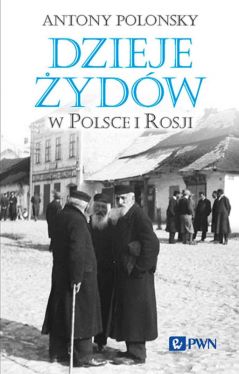 ANTONY POLONSKY

DZIEJE ŻYDÓW

W POLSCE I ROSJI

PWN